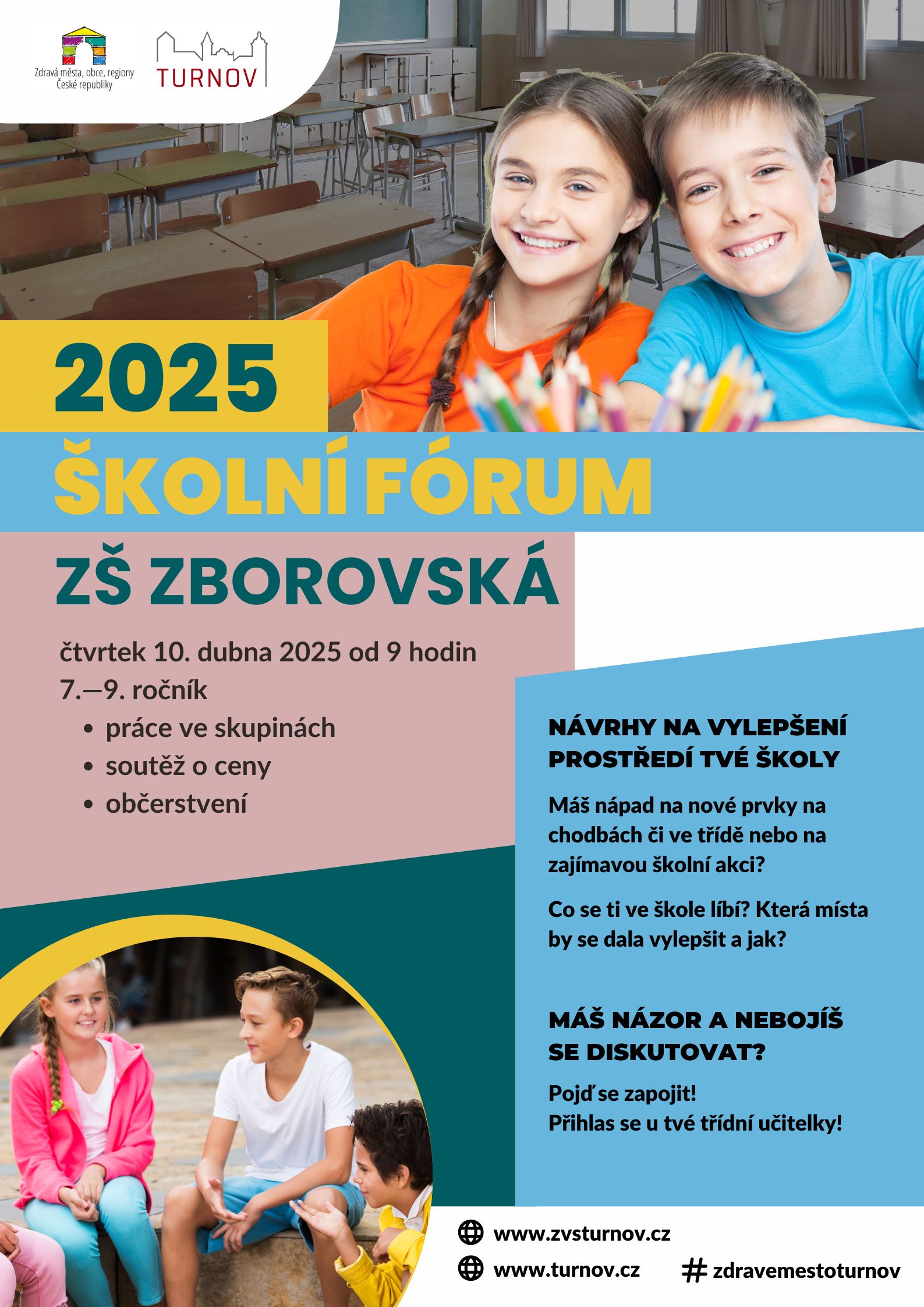 Zdravá města, obce, regiony České republiky

TURNOV

2025

ŠKOLNÍ FÓRUM

ZŠ ZBOROVSKÁ

čtvrtek 10. dubna 2025 od 9 hodin
7.—9. ročník
• práce ve skupinách
• soutěž o ceny
• občerstvení

NÁVRHY NA VYLEPŠENÍ PROSTŘEDÍ TVÉ ŠKOLY

Máš nápad na nové prvky na chodbách či ve třídě nebo na zajímavou školní akci?

Co se ti ve škole líbí? Která místa by se dala vylepšit a jak?

MÁŠ NÁZOR A NEBOJÍŠ SE DISKUTOVAT?

Pojď se zapojit!
Přihlas se u tvé třídní učitelky!

www.zvsturnov.cz
www.turnov.cz
# zdravemestoturnov